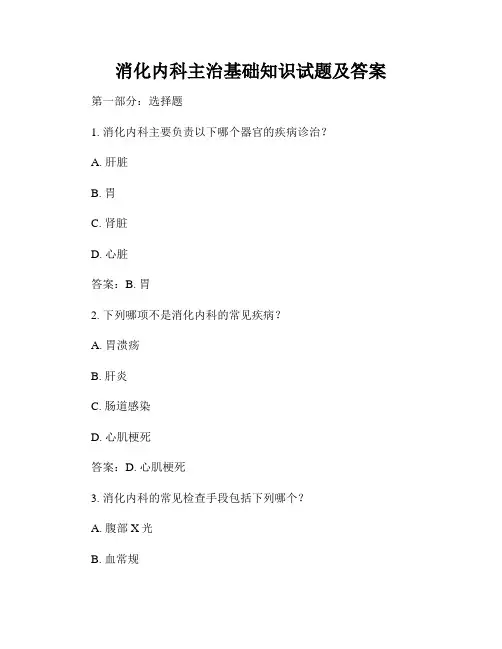 消化内科主治基础知识试题及答案

第一部分：选择题

1. 消化内科主要负责以下哪个器官的疾病诊治？

A. 肝脏

B. 胃

C. 肾脏

D. 心脏

答案：B. 胃

2. 下列哪项不是消化内科的常见疾病？

A. 胃溃疡

B. 肝炎

C. 肠道感染

D. 心肌梗死

答案：D. 心肌梗死

3. 消化内科的常见检查手段包括下列哪个？

A. 腹部 X 光

B. 血常规